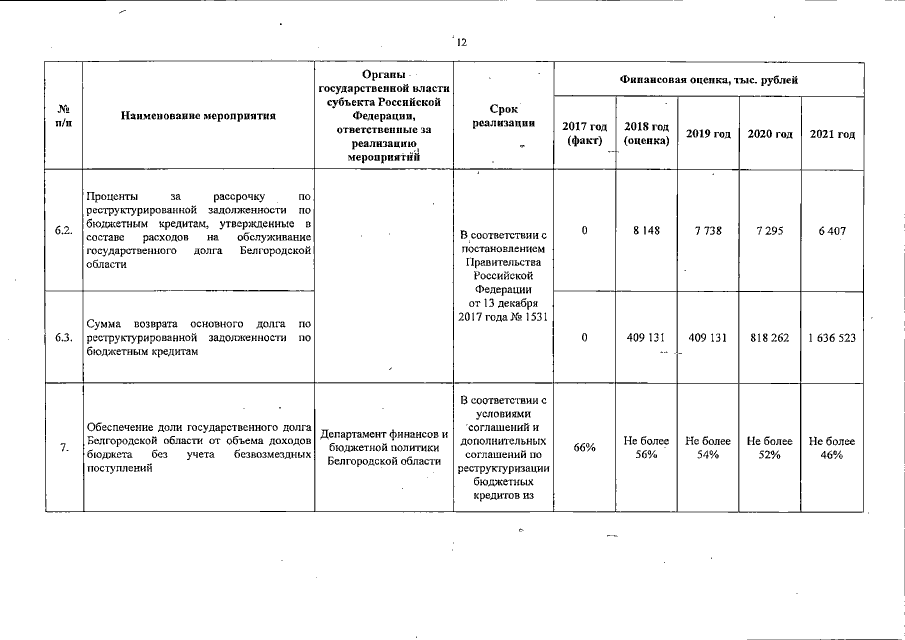 12

| № п/п | Наименование мероприятия | Органы государственной власти субъекта Российской Федерации, ответственные за реализацию мероприятий | Срок реализации | Финансовая оценка, тыс. рублей | | | | |
|---|---|---|---|---|---|---|---|---|
| | | | | 2017 год (факт) | 2018 год (оценка) | 2019 год | 2020 год | 2021 год |
| 6.2. | Проценты за рассрочку по реструктурированной задолженности по бюджетным кредитам, утвержденные в составе расходов на обслуживание государственного долга Белгородской области | | В соответствии с постановлением Правительства Российской Федерации от 13 декабря 2017 года № 1531 | 0 | 8 148 | 7 738 | 7 295 | 6 407 |
| 6.3. | Сумма возврата основного долга по реструктурированной задолженности по бюджетным кредитам | | | 0 | 409 131 | 409 131 | 818 262 | 1 636 523 |
| 7. | Обеспечение доли государственного долга Белгородской области от объема доходов бюджета без учета безвозмездных поступлений | Департамент финансов и бюджетной политики Белгородской области | В соответствии с условиями соглашений и дополнительных соглашений по реструктуризации бюджетных кредитов из | 66% | Не более 56% | Не более 54% | Не более 52% | Не более 46% |